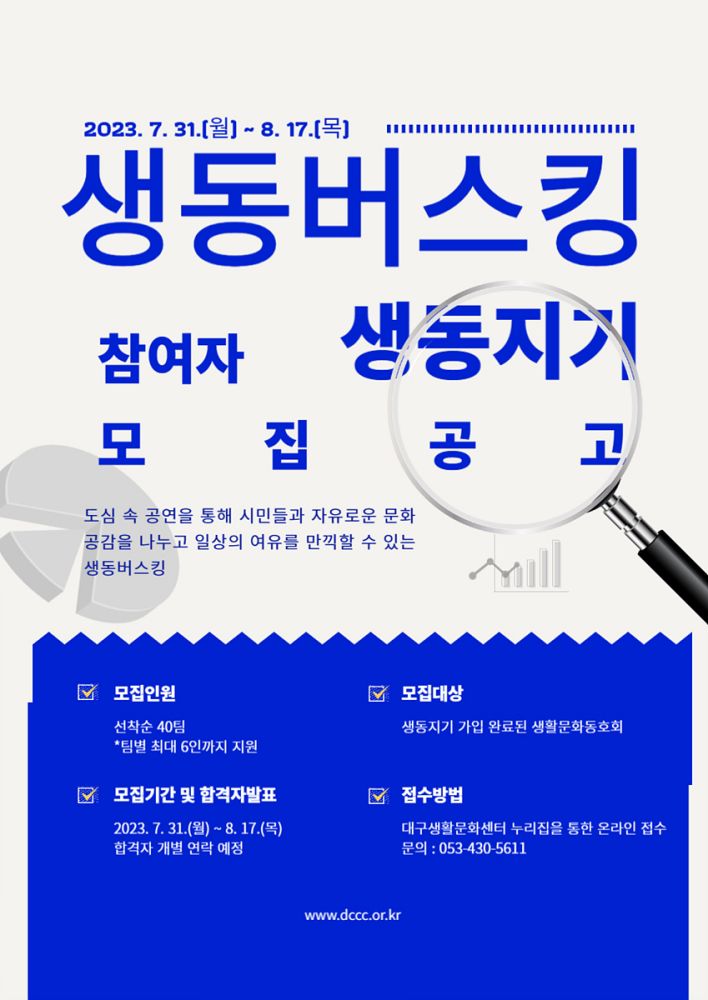 2023. 7. 31.[월] ~ 8. 17.[목]

생동버스킹

참여자 생동지기

모 집 공 고

도심 속 공연을 통해 시민들과 자유로운 문화 공감을 나누고 일상의 여유를 만끽할 수 있는 생동버스킹

☑ 모집인원

선착순 40팀
*팀별 최대 6인까지 지원

☑ 모집기간 및 합격자발표

2023. 7. 31.(월) ~ 8. 17.(목)
합격자 개별 연락 예정

☑ 모집대상

생동지기 가입 완료된 생활문화동호회

☑ 접수방법

대구생활문화센터 누리집을 통한 온라인 접수
문의 : 053-430-5611

www.dccc.or.kr